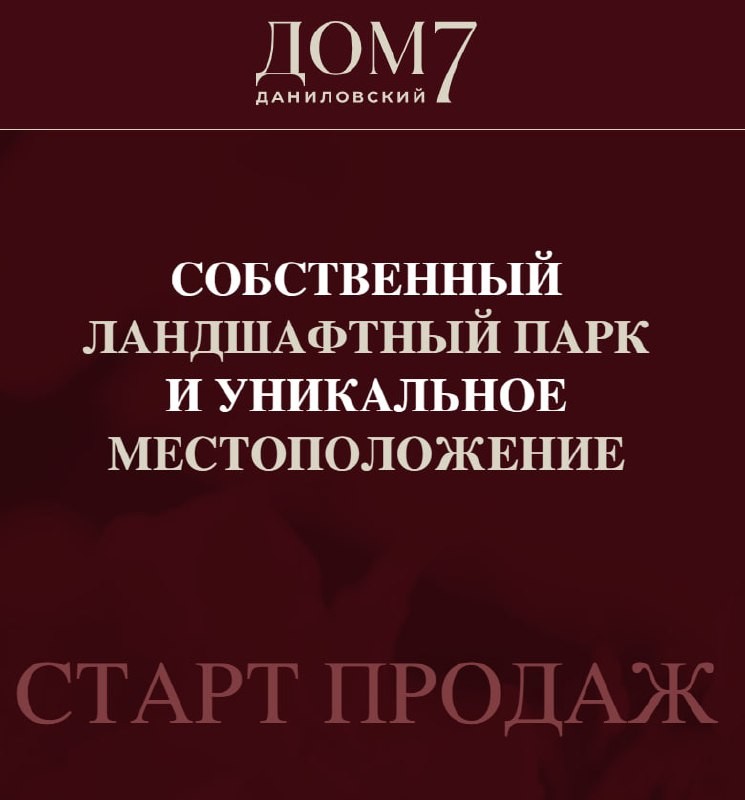 ДОМ7
ДАНИЛОВСКИЙ

СОБСТВЕННЫЙ ЛАНДШАФТНЫЙ ПАРК И УНИКАЛЬНОЕ МЕСТОПОЛОЖЕНИЕ

СТАРТ ПРОДАЖ